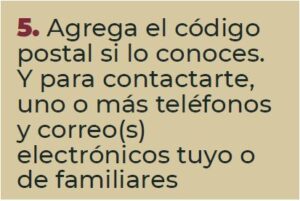 5. Agrega el código postal si lo conoces. Y para contactarte, uno o más teléfonos y correo(s) electrónicos tuyo o de familiares